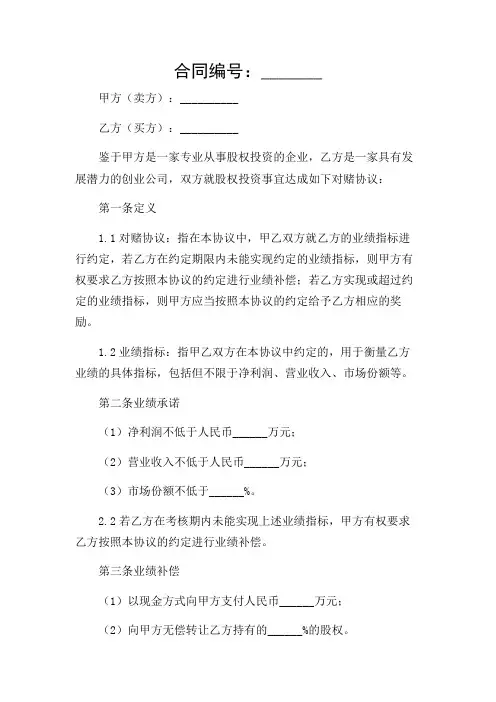 合同编号：________

甲方（卖方）：__________

乙方（买方）：__________

鉴于甲方是一家专业从事股权投资的企业，乙方是一家具有发展潜力的创业公司，双方就股权投资事宜达成如下对赌协议：

第一条定义

1.1 对赌协议：指在本协议中，甲乙双方就乙方的业绩指标进行约定，若乙方在约定期限内未能实现约定的业绩指标，则甲方有权要求乙方按照本协议的约定进行业绩补偿；若乙方实现或超过约定的业绩指标，则甲方应当按照本协议的约定给予乙方相应的奖励。

1.2 业绩指标：指甲乙双方在本协议中约定的，用于衡量乙方业绩的具体指标，包括但不限于净利润、营业收入、市场份额等。

第二条业绩承诺

（1）净利润不低于人民币______万元；

（2）营业收入不低于人民币______万元；

（3）市场份额不低于______%。

2.2 若乙方在考核期内未能实现上述业绩指标，甲方有权要求乙方按照本协议的约定进行业绩补偿。

第三条业绩补偿

（1）以现金方式向甲方支付人民币______万元；

（2）向甲方无偿转让乙方持有的______%的股权。